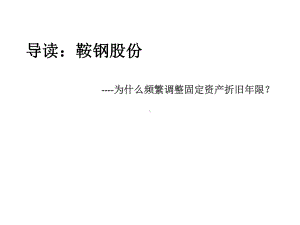 导读：鞍钢股份

----为什么频繁调整固定资产折旧年限？